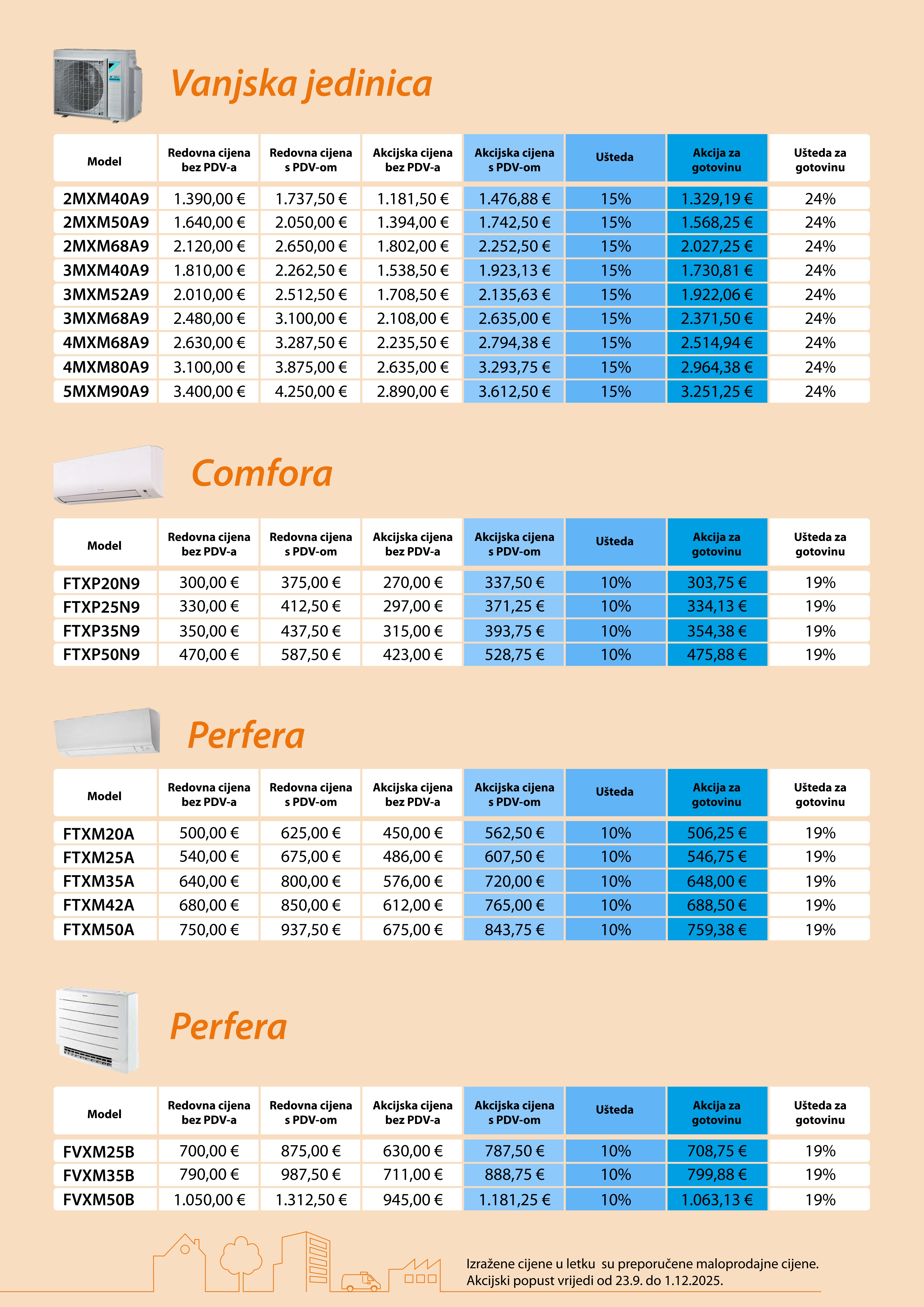 Vanjska jedinica

| Model | Redovna cijena bez PDV-a | Redovna cijena s PDV-om | Akcijska cijena bez PDV-a | Akcijska cijena s PDV-om | Ušteda | Akcija za gotovinu | Ušteda za gotovinu |
|---|---|---|---|---|---|---|---|
| 2MXM40A9 | 1.390,00 € | 1.737,50 € | 1.181,50 € | 1.476,88 € | 15% | 1.329,19 € | 24% |
| 2MXM50A9 | 1.640,00 € | 2.050,00 € | 1.394,00 € | 1.742,50 € | 15% | 1.568,25 € | 24% |
| 2MXM68A9 | 2.120,00 € | 2.650,00 € | 1.802,00 € | 2.252,50 € | 15% | 2.027,25 € | 24% |
| 3MXM40A9 | 1.810,00 € | 2.262,50 € | 1.538,50 € | 1.923,13 € | 15% | 1.730,81 € | 24% |
| 3MXM52A9 | 2.010,00 € | 2.512,50 € | 1.708,50 € | 2.135,63 € | 15% | 1.922,06 € | 24% |
| 3MXM68A9 | 2.480,00 € | 3.100,00 € | 2.108,00 € | 2.635,00 € | 15% | 2.371,50 € | 24% |
| 4MXM68A9 | 2.630,00 € | 3.287,50 € | 2.235,50 € | 2.794,38 € | 15% | 2.514,94 € | 24% |
| 4MXM80A9 | 3.100,00 € | 3.875,00 € | 2.635,00 € | 3.293,75 € | 15% | 2.964,38 € | 24% |
| 5MXM90A9 | 3.400,00 € | 4.250,00 € | 2.890,00 € | 3.612,50 € | 15% | 3.251,25 € | 24% |

Comfora

| Model | Redovna cijena bez PDV-a | Redovna cijena s PDV-om | Akcijska cijena bez PDV-a | Akcijska cijena s PDV-om | Ušteda | Akcija za gotovinu | Ušteda za gotovinu |
|---|---|---|---|---|---|---|---|
| FTXP20N9 | 300,00 € | 375,00 € | 270,00 € | 337,50 € | 10% | 303,75 € | 19% |
| FTXP25N9 | 330,00 € | 412,50 € | 297,00 € | 371,25 € | 10% | 334,13 € | 19% |
| FTXP35N9 | 350,00 € | 437,50 € | 315,00 € | 393,75 € | 10% | 354,38 € | 19% |
| FTXP50N9 | 470,00 € | 587,50 € | 423,00 € | 528,75 € | 10% | 475,88 € | 19% |

Perfera

| Model | Redovna cijena bez PDV-a | Redovna cijena s PDV-om | Akcijska cijena bez PDV-a | Akcijska cijena s PDV-om | Ušteda | Akcija za gotovinu | Ušteda za gotovinu |
|---|---|---|---|---|---|---|---|
| FTXM20A | 500,00 € | 625,00 € | 450,00 € | 562,50 € | 10% | 506,25 € | 19% |
| FTXM25A | 540,00 € | 675,00 € | 486,00 € | 607,50 € | 10% | 546,75 € | 19% |
| FTXM35A | 640,00 € | 800,00 € | 576,00 € | 720,00 € | 10% | 648,00 € | 19% |
| FTXM42A | 680,00 € | 850,00 € | 612,00 € | 765,00 € | 10% | 688,50 € | 19% |
| FTXM50A | 750,00 € | 937,50 € | 675,00 € | 843,75 € | 10% | 759,38 € | 19% |

Perfera

| Model | Redovna cijena bez PDV-a | Redovna cijena s PDV-om | Akcijska cijena bez PDV-a | Akcijska cijena s PDV-om | Ušteda | Akcija za gotovinu | Ušteda za gotovinu |
|---|---|---|---|---|---|---|---|
| FVXM25B | 700,00 € | 875,00 € | 630,00 € | 787,50 € | 10% | 708,75 € | 19% |
| FVXM35B | 790,00 € | 987,50 € | 711,00 € | 888,75 € | 10% | 799,88 € | 19% |
| FVXM50B | 1.050,00 € | 1.312,50 € | 945,00 € | 1.181,25 € | 10% | 1.063,13 € | 19% |

Izražene cijene u letku su preporučene maloprodajne cijene.
Akcijski popust vrijedi od 23.9. do 1.12.2025.